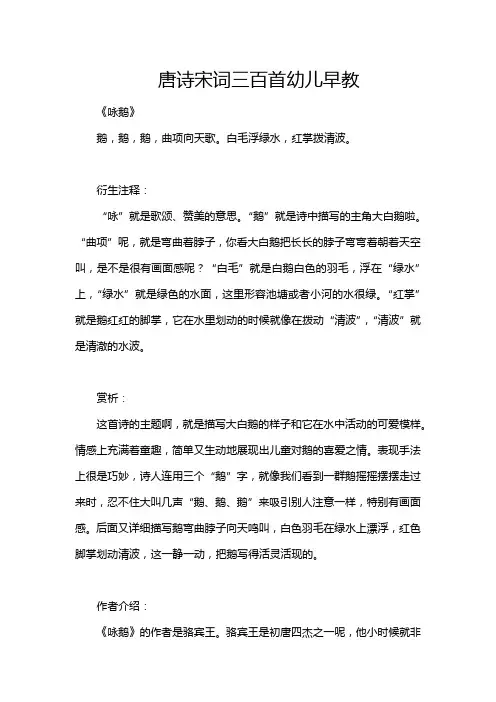 唐诗宋词三百首幼儿早教

《咏鹅》

鹅，鹅，鹅，曲项向天歌。白毛浮绿水，红掌拨清波。

衍生注释：

“咏”就是歌颂、赞美的意思。“鹅”就是诗中描写的主角大白鹅啦。“曲项”呢，就是弯曲着脖子，你看大白鹅把长长的脖子弯弯着朝着天空叫，是不是很有画面感呢？“白毛”就是白鹅白色的羽毛，浮在“绿水”上，“绿水”就是绿色的水面，这里形容池塘或者小河的水很绿。“红掌”就是鹅红红的脚掌，它在水里划动的时候就像在拨动“清波”，“清波”就是清澈的水波。

赏析：

这首诗的主题啊，就是描写大白鹅的样子和它在水中活动的可爱模样。情感上充满着童趣，简单又生动地展现出儿童对鹅的喜爱之情。表现手法上很是巧妙，诗人连用三个“鹅”字，就像我们看到一群鹅摇摇摆摆走过来时，忍不住大叫几声“鹅、鹅、鹅”来吸引别人注意一样，特别有画面感。后面又详细描写鹅弯曲脖子向天鸣叫，白色羽毛在绿水上漂浮，红色脚掌划动清波，这一静一动，把鹅写得活灵活现的。

作者介绍：

《咏鹅》的作者是骆宾王。骆宾王是初唐四杰之一呢，他小时候就非